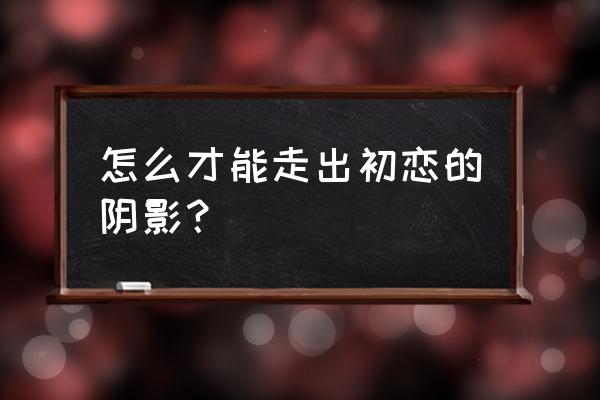 怎么才能走出初恋的阴影？